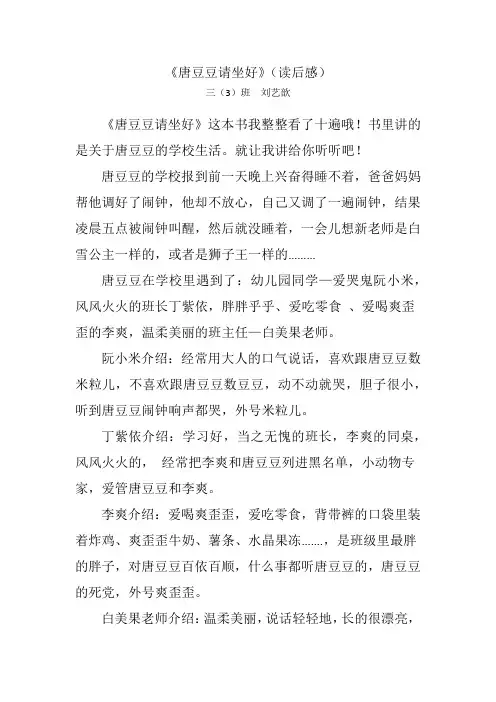 《唐豆豆请坐好》（读后感）

三（3）班　刘艺歆

《唐豆豆请坐好》这本书我整整看了十遍哦！书里讲的是关于唐豆豆的学校生活。就让我讲给你听听吧！

唐豆豆的学校报到前一天晚上兴奋得睡不着，爸爸妈妈帮他调好了闹钟，他却不放心，自己又调了一遍闹钟，结果凌晨五点被闹钟叫醒，然后就没睡着，一会儿想新老师是白雪公主一样的，或者是狮子王一样的………

唐豆豆在学校里遇到了：幼儿园同学—爱哭鬼阮小米，风风火火的班长丁紫依，胖胖乎乎、爱吃零食 、爱喝爽歪歪的李爽，温柔美丽的班主任—白美果老师。

阮小米介绍：经常用大人的口气说话，喜欢跟唐豆豆数米粒儿，不喜欢跟唐豆豆数豆豆，动不动就哭，胆子很小，听到唐豆豆闹钟响声都哭，外号米粒儿。

丁紫依介绍：学习好，当之无愧的班长，李爽的同桌，风风火火的， 经常把李爽和唐豆豆列进黑名单，小动物专家，爱管唐豆豆和李爽。

李爽介绍：爱喝爽歪歪，爱吃零食，背带裤的口袋里装着炸鸡、爽歪歪牛奶、薯条、水晶果冻……，是班级里最胖的胖子，对唐豆豆百依百顺，什么事都听唐豆豆的，唐豆豆的死党，外号爽歪歪。

白美果老师介绍：温柔美丽，说话轻轻地，长的很漂亮，